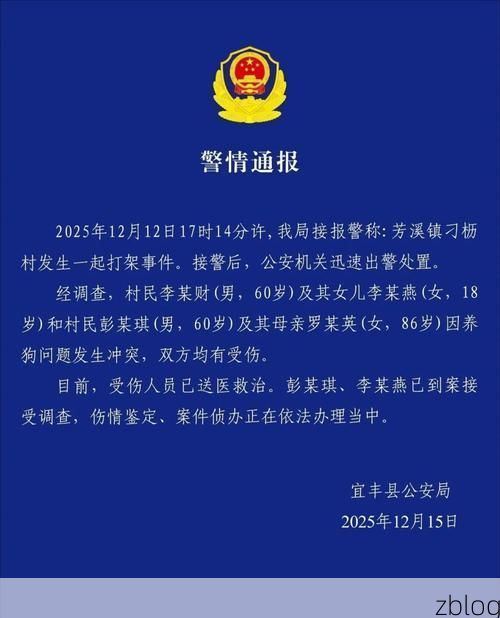 警情通报

2025年12月12日17时14分许，我局接报警称：芳溪镇刁枥村发生一起打架事件。接警后，公安机关迅速出警处置。

经调查，村民李某财（男，60岁）及其女儿李某燕（女，18岁）和村民彭某琪（男，60岁）及其母亲罗某英（女，86岁）因养狗问题发生冲突，双方均有受伤。

目前，受伤人员已送医救治。彭某琪、李某燕已到案接受调查，伤情鉴定、案件侦办正在依法办理当中。

宜丰县公安局
2025年12月15日

zblog